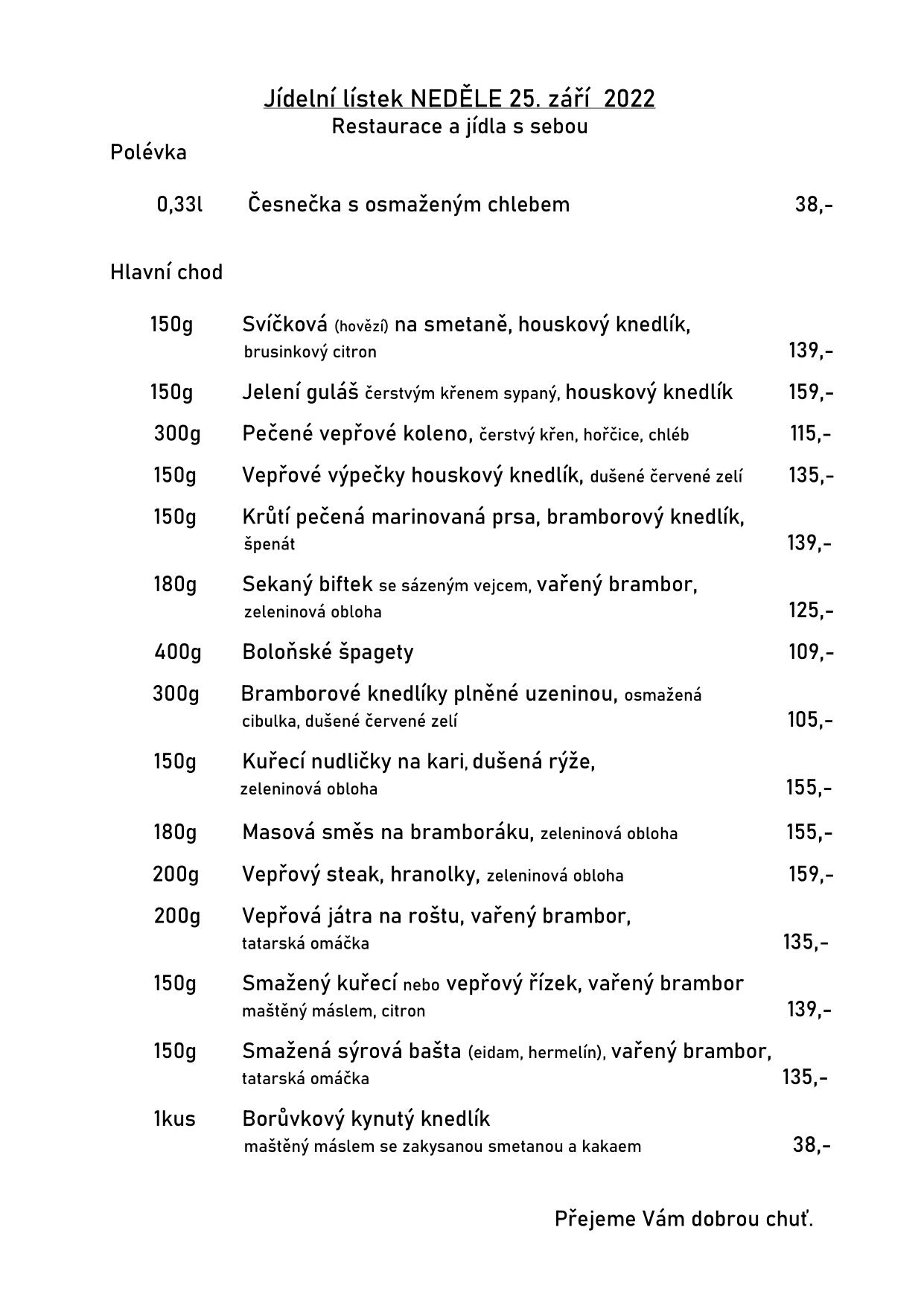 Jídelní lístek NEDĚLE 25. září 2022
Restaurace a jídla s sebou

Polévka

0,33l Česnečka s osmaženým chlebem 38,-

Hlavní chod

150g Svíčková (hovězí) na smetaně, houskový knedlík, brusinkový citron 139,-

150g Jelení guláš čerstvým křenem sypaný, houskový knedlík 159,-

300g Pečené vepřové koleno, čerstvý křen, hořčice, chléb 115,-

150g Vepřové výpečky houskový knedlík, dušené červené zelí 135,-

150g Krůtí pečená marinovaná prsa, bramborový knedlík, špenát 139,-

180g Sekaný biftek se sázeným vejcem, vařený brambor, zeleninová obloha 125,-

400g Boloňské špagety 109,-

300g Bramborové knedlíky plněné uzeninou, osmažená cibulka, dušené červené zelí 105,-

150g Kuřecí nudličky na kari, dušená rýže, zeleninová obloha 155,-

180g Masová směs na bramboráku, zeleninová obloha 155,-

200g Vepřový steak, hranolky, zeleninová obloha 159,-

200g Vepřová játra na roštu, vařený brambor, tatarská omáčka 135,-

150g Smažený kuřecí nebo vepřový řízek, vařený brambor maštěný máslem, citron 139,-

150g Smažená sýrová bašta (eidam, hermelín), vařený brambor, tatarská omáčka 135,-

1kus Borůvkový kynutý knedlík maštěný máslem se zakysanou smetanou a kakaem 38,-

Přejeme Vám dobrou chuť.